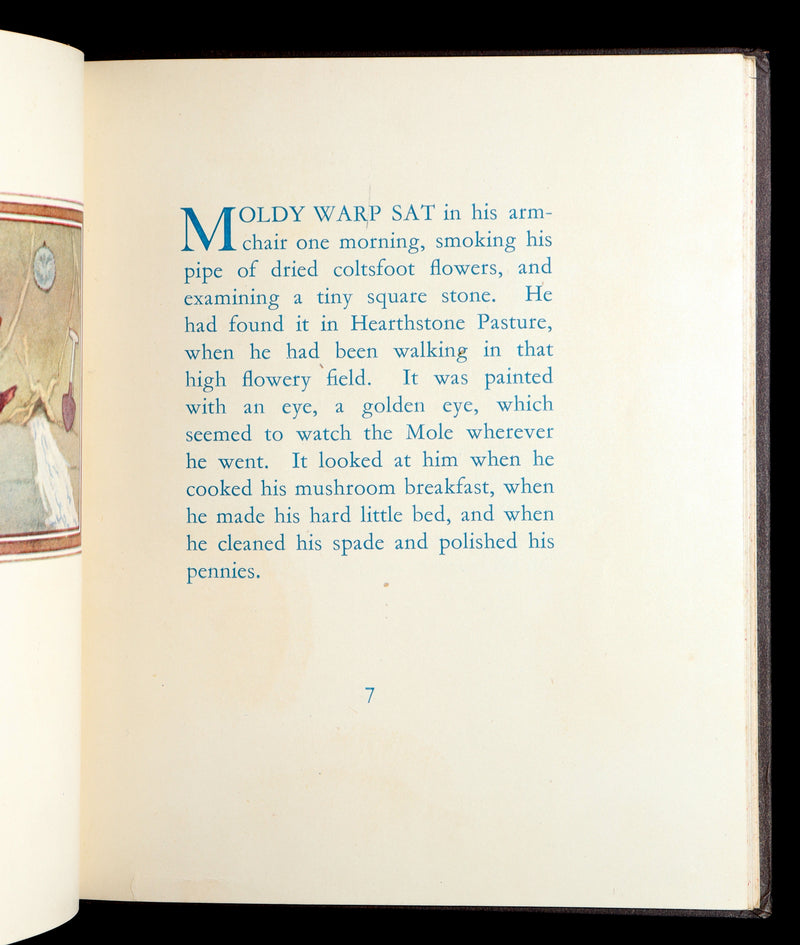 MOLDY WARP SAT in his armchair one morning, smoking his pipe of dried coltsfoot flowers, and examining a tiny square stone. He had found it in Hearthstone Pasture, when he had been walking in that high flowery field. It was painted with an eye, a golden eye, which seemed to watch the Mole wherever he went. It looked at him when he cooked his mushroom breakfast, when he made his hard little bed, and when he cleaned his spade and polished his pennies.

7